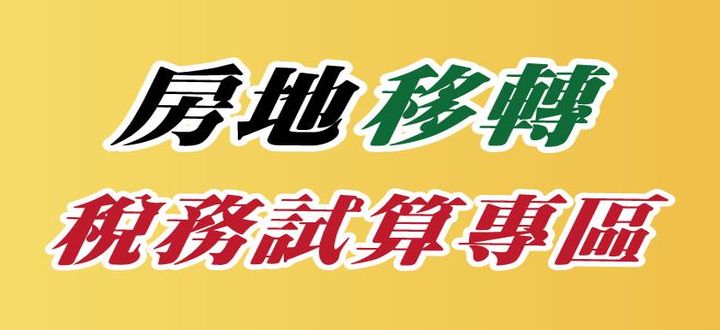 房地移轉
稅務試算專區